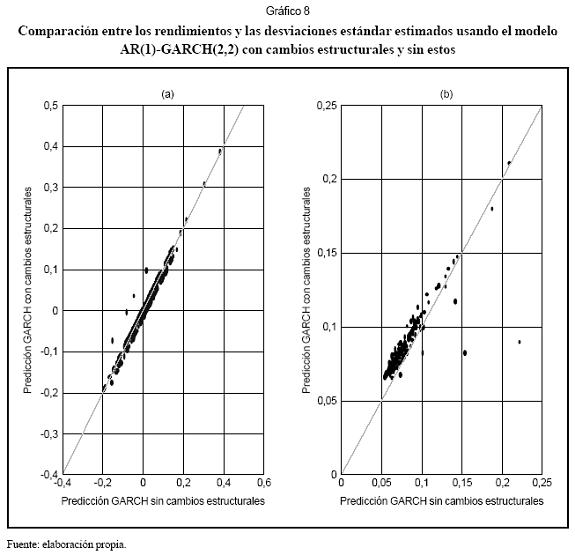 Gráfico 8

Comparación entre los rendimientos y las desviaciones estándar estimados usando el modelo AR(1)-GARCH(2,2) con cambios estructurales y sin estos

(a)

Predicción GARCH con cambios estructurales

0,5
0,4
0,3
0,2
0,1
0
-0,1
-0,2
-0,3
-0,4

-0,4 -0,2 0 0,2 0,4 0,6

Predicción GARCH sin cambios estructurales

(b)

Predicción GARCH con cambios estructurales

0,25
0,2
0,15
0,1
0,05
0

0 0,05 0,1 0,15 0,2 0,25

Predicción GARCH sin cambios estructurales

Fuente: elaboración propia.